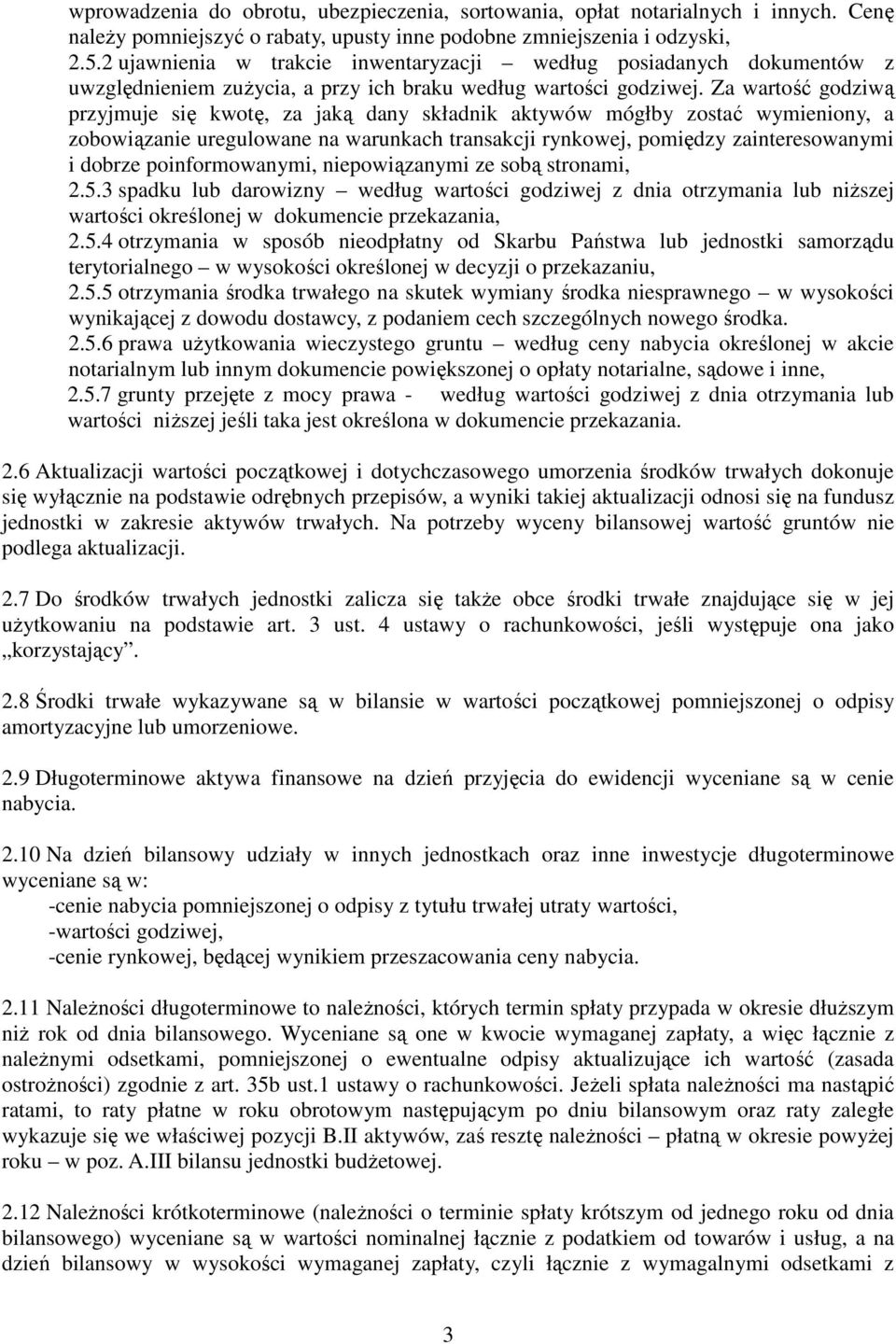 wprowadzenia do obrotu, ubezpieczenia, sortowania, opłat notarialnych i innych. Cenę należy pomniejszyć o rabaty, upusty inne podobne zmniejszenia i odzyski,
2.5.2 ujawnienia w trakcie inwentaryzacji – według posiadanych dokumentów z uwzględnieniem zużycia, a przy ich braku według wartości godziwej. Za wartość godziwą przyjmuje się kwotę, za jaką dany składnik aktywów mógłby zostać wymieniony, a zobowiązanie uregulowane na warunkach transakcji rynkowej, pomiędzy zainteresowanymi i dobrze poinformowanymi, niepowiązanymi ze sobą stronami,
2.5.3 spadku lub darowizny – według wartości godziwej z dnia otrzymania lub niższej wartości określonej w dokumencie przekazania,
2.5.4 otrzymania w sposób nieodpłatny od Skarbu Państwa lub jednostki samorządu terytorialnego – w wysokości określonej w decyzji o przekazaniu,
2.5.5 otrzymania środka trwałego na skutek wymiany środka niesprawnego – w wysokości wynikającej z dowodu dostawcy, z podaniem cech szczególnych nowego środka.
2.5.6 prawa użytkowania wieczystego gruntu – według ceny nabycia określonej w akcie notarialnym lub innym dokumencie powiększonej o opłaty notarialne, sądowe i inne,
2.5.7 grunty przejęte z mocy prawa - według wartości godziwej z dnia otrzymania lub wartości niższej jeśli taka jest określona w dokumencie przekazania.

2.6 Aktualizacji wartości początkowej i dotychczasowego umorzenia środków trwałych dokonuje się wyłącznie na podstawie odrębnych przepisów, a wyniki takiej aktualizacji odnosi się na fundusz jednostki w zakresie aktywów trwałych. Na potrzeby wyceny bilansowej wartość gruntów nie podlega aktualizacji.

2.7 Do środków trwałych jednostki zalicza się także obce środki trwałe znajdujące się w jej użytkowaniu na podstawie art. 3 ust. 4 ustawy o rachunkowości, jeśli występuje ona jako „korzystający”.

2.8 Środki trwałe wykazywane są w bilansie w wartości początkowej pomniejszonej o odpisy amortyzacyjne lub umorzeniowe.

2.9 Długoterminowe aktywa finansowe na dzień przyjęcia do ewidencji wyceniane są w cenie nabycia.

2.10 Na dzień bilansowy udziały w innych jednostkach oraz inne inwestycje długoterminowe wyceniane są w:
-cenie nabycia pomniejszonej o odpisy z tytułu trwałej utraty wartości,
-wartości godziwej,
-cenie rynkowej, będącej wynikiem przeszacowania ceny nabycia.

2.11 Należności długoterminowe to należności, których termin spłaty przypada w okresie dłuższym niż rok od dnia bilansowego. Wyceniane są one w kwocie wymaganej zapłaty, a więc łącznie z należnymi odsetkami, pomniejszonej o ewentualne odpisy aktualizujące ich wartość (zasada ostrożności) zgodnie z art. 35b ust.1 ustawy o rachunkowości. Jeżeli spłata należności ma nastąpić ratami, to raty płatne w roku obrotowym następującym po dniu bilansowym oraz raty zaległe wykazuje się we właściwej pozycji B.II aktywów, zaś resztę należności – płatną w okresie powyżej roku – w poz. A.III bilansu jednostki budżetowej.

2.12 Należności krótkoterminowe (należności o terminie spłaty krótszym od jednego roku od dnia bilansowego) wyceniane są w wartości nominalnej łącznie z podatkiem od towarów i usług, a na dzień bilansowy w wysokości wymaganej zapłaty, czyli łącznie z wymagalnymi odsetkami z

3